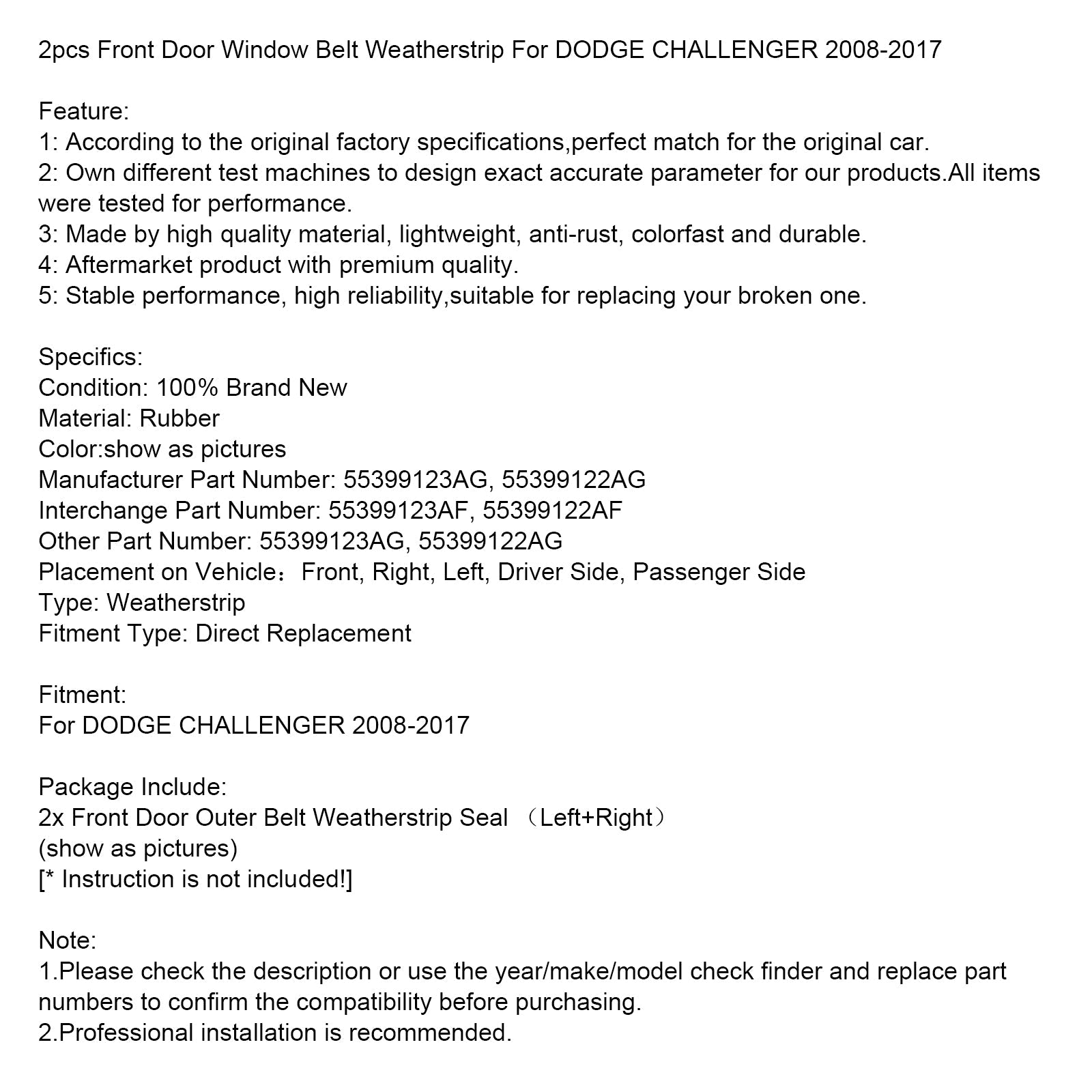 2pcs Front Door Window Belt Weatherstrip For DODGE CHALLENGER 2008-2017

Feature:
1: According to the original factory specifications,perfect match for the original car.
2: Own different test machines to design exact accurate parameter for our products.All items were tested for performance.
3: Made by high quality material, lightweight, anti-rust, colorfast and durable.
4: Aftermarket product with premium quality.
5: Stable performance, high reliability,suitable for replacing your broken one.

Specifics:
Condition: 100% Brand New
Material: Rubber
Color:show as pictures
Manufacturer Part Number: 55399123AG, 55399122AG
Interchange Part Number: 55399123AF, 55399122AF
Other Part Number: 55399123AG, 55399122AG
Placement on Vehicle：Front, Right, Left, Driver Side, Passenger Side
Type: Weatherstrip
Fitment Type: Direct Replacement

Fitment:
For DODGE CHALLENGER 2008-2017

Package Include:
2x Front Door Outer Belt Weatherstrip Seal （Left+Right）
(show as pictures)
[* Instruction is not included!]

Note:
1.Please check the description or use the year/make/model check finder and replace part numbers to confirm the compatibility before purchasing.
2.Professional installation is recommended.